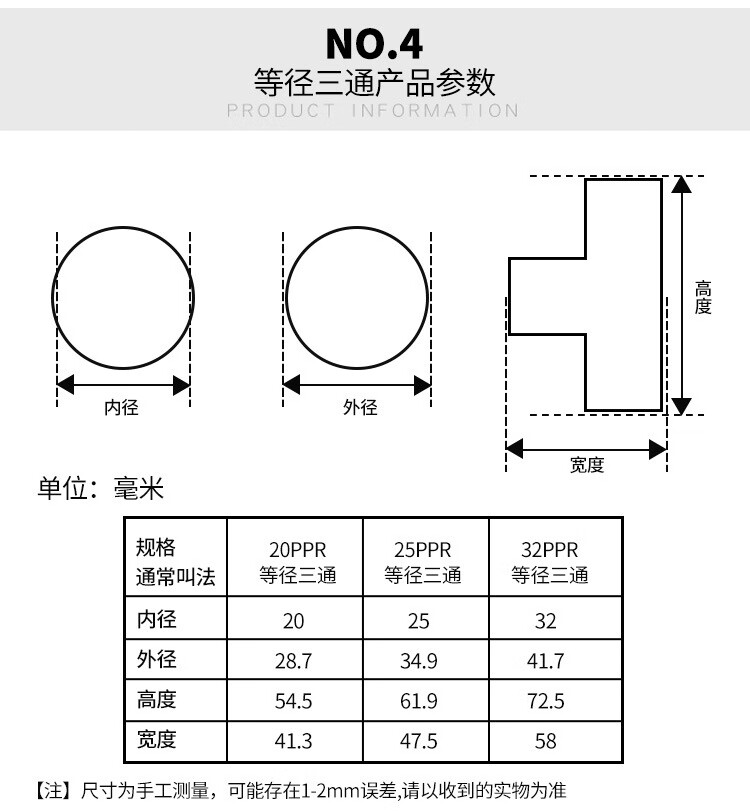 NO.4
等径三通产品参数
PRODUCT INFORMATION

内径

外径

高度

宽度

单位：毫米

| 规格 通常叫法 | 20PPR 等径三通 | 25PPR 等径三通 | 32PPR 等径三通 |
|---|---|---|---|
| 内径 | 20 | 25 | 32 |
| 外径 | 28.7 | 34.9 | 41.7 |
| 高度 | 54.5 | 61.9 | 72.5 |
| 宽度 | 41.3 | 47.5 | 58 |

【注】尺寸为手工测量，可能存在1-2mm误差,请以收到的实物为准